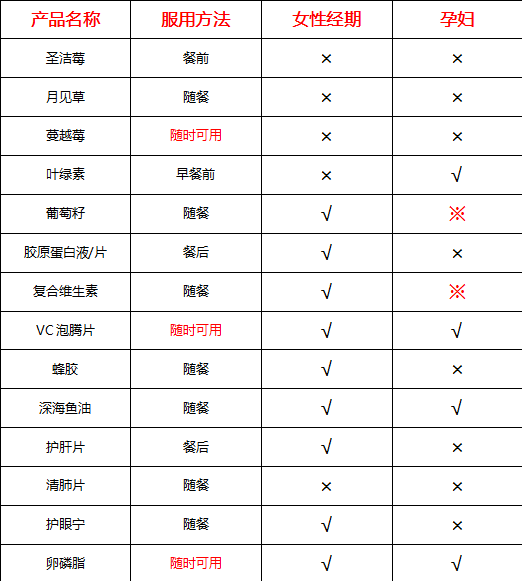 | 产品名称 | 服用方法 | 女性经期 | 孕妇 |
|---|---|---|---|
| 圣洁莓 | 餐前 | × | × |
| 月见草 | 随餐 | × | × |
| 蔓越莓 | 随时可用 | × | × |
| 叶绿素 | 早餐前 | × | √ |
| 葡萄籽 | 随餐 | √ | ※ |
| 胶原蛋白液/片 | 餐后 | √ | × |
| 复合维生素 | 随餐 | √ | ※ |
| VC 泡腾片 | 随时可用 | √ | √ |
| 蜂胶 | 随餐 | √ | × |
| 深海鱼油 | 随餐 | √ | √ |
| 护肝片 | 餐后 | √ | × |
| 清肺片 | 随餐 | × | × |
| 护眼宁 | 随餐 | √ | × |
| 卵磷脂 | 随时可用 | √ | √ |